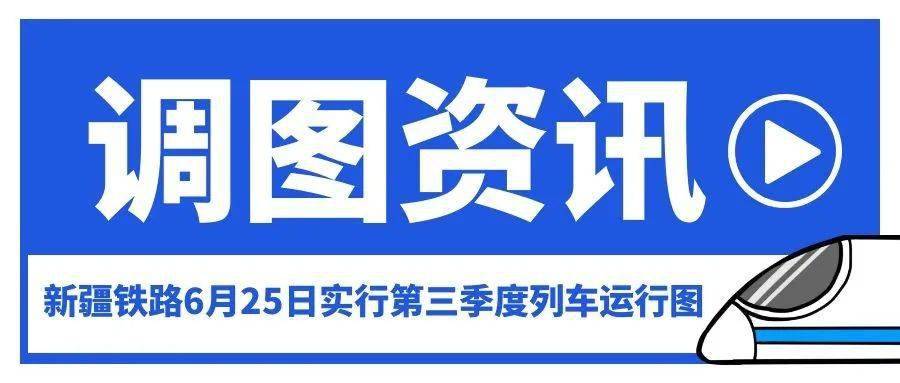 调图资讯

新疆铁路6月25日实行第三季度列车运行图